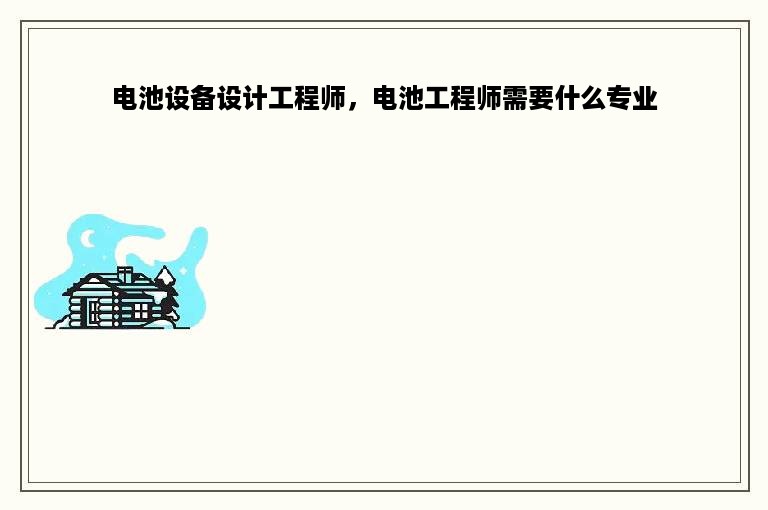 电池设备设计工程师，电池工程师需要什么专业